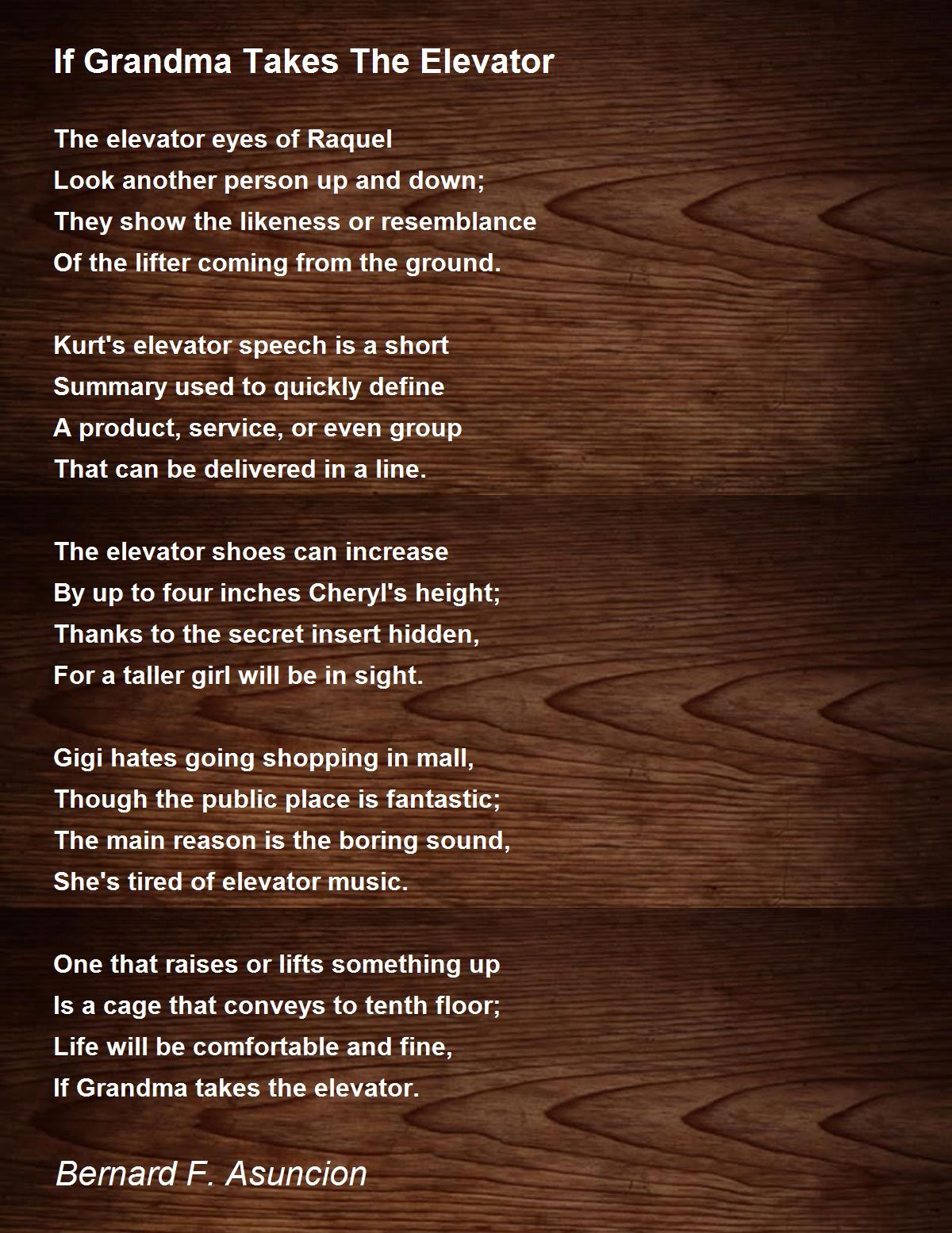 If Grandma Takes The Elevator

The elevator eyes of Raquel
Look another person up and down;
They show the likeness or resemblance
Of the lifter coming from the ground.

Kurt's elevator speech is a short
Summary used to quickly define
A product, service, or even group
That can be delivered in a line.

The elevator shoes can increase
By up to four inches Cheryl's height;
Thanks to the secret insert hidden,
For a taller girl will be in sight.

Gigi hates going shopping in mall,
Though the public place is fantastic;
The main reason is the boring sound,
She's tired of elevator music.

One that raises or lifts something up
Is a cage that conveys to tenth floor;
Life will be comfortable and fine,
If Grandma takes the elevator.

Bernard F. Asuncion